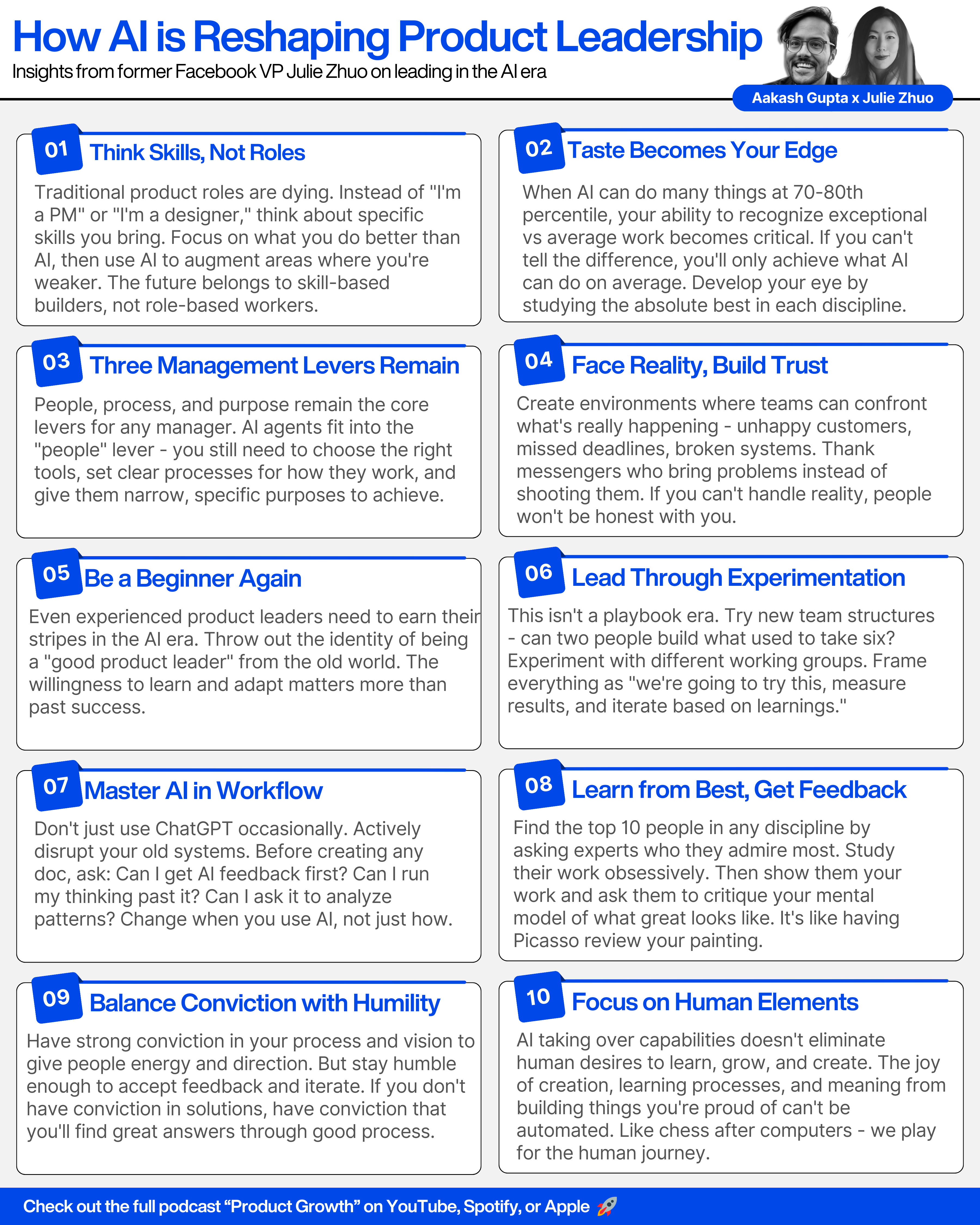 How AI is Reshaping Product Leadership

Insights from former Facebook VP Julie Zhuo on leading in the AI era

Aakash Gupta x Julie Zhuo

01 Think Skills, Not Roles

Traditional product roles are dying. Instead of "I'm a PM" or "I'm a designer," think about specific skills you bring. Focus on what you do better than AI, then use AI to augment areas where you're weaker. The future belongs to skill-based builders, not role-based workers.

02 Taste Becomes Your Edge

When AI can do many things at 70-80th percentile, your ability to recognize exceptional vs average work becomes critical. If you can't tell the difference, you'll only achieve what AI can do on average. Develop your eye by studying the absolute best in each discipline.

03 Three Management Levers Remain

People, process, and purpose remain the core levers for any manager. AI agents fit into the "people" lever - you still need to choose the right tools, set clear processes for how they work, and give them narrow, specific purposes to achieve.

04 Face Reality, Build Trust

Create environments where teams can confront what's really happening - unhappy customers, missed deadlines, broken systems. Thank messengers who bring problems instead of shooting them. If you can't handle reality, people won't be honest with you.

05 Be a Beginner Again

Even experienced product leaders need to earn their stripes in the AI era. Throw out the identity of being a "good product leader" from the old world. The willingness to learn and adapt matters more than past success.

06 Lead Through Experimentation

This isn't a playbook era. Try new team structures - can two people build what used to take six? Experiment with different working groups. Frame everything as "we're going to try this, measure results, and iterate based on learnings."

07 Master AI in Workflow

Don't just use ChatGPT occasionally. Actively disrupt your old systems. Before creating any doc, ask: Can I get AI feedback first? Can I run my thinking past it? Can I ask it to analyze patterns? Change when you use AI, not just how.

08 Learn from Best, Get Feedback

Find the top 10 people in any discipline by asking experts who they admire most. Study their work obsessively. Then show them your work and ask them to critique your mental model of what great looks like. It's like having Picasso review your painting.

09 Balance Conviction with Humility

Have strong conviction in your process and vision to give people energy and direction. But stay humble enough to accept feedback and iterate. If you don't have conviction in solutions, have conviction that you'll find great answers through good process.

10 Focus on Human Elements

AI taking over capabilities doesn't eliminate human desires to learn, grow, and create. The joy of creation, learning processes, and meaning from building things you're proud of can't be automated. Like chess after computers - we play for the human journey.

Check out the full podcast “Product Growth” on YouTube, Spotify, or Apple 🚀